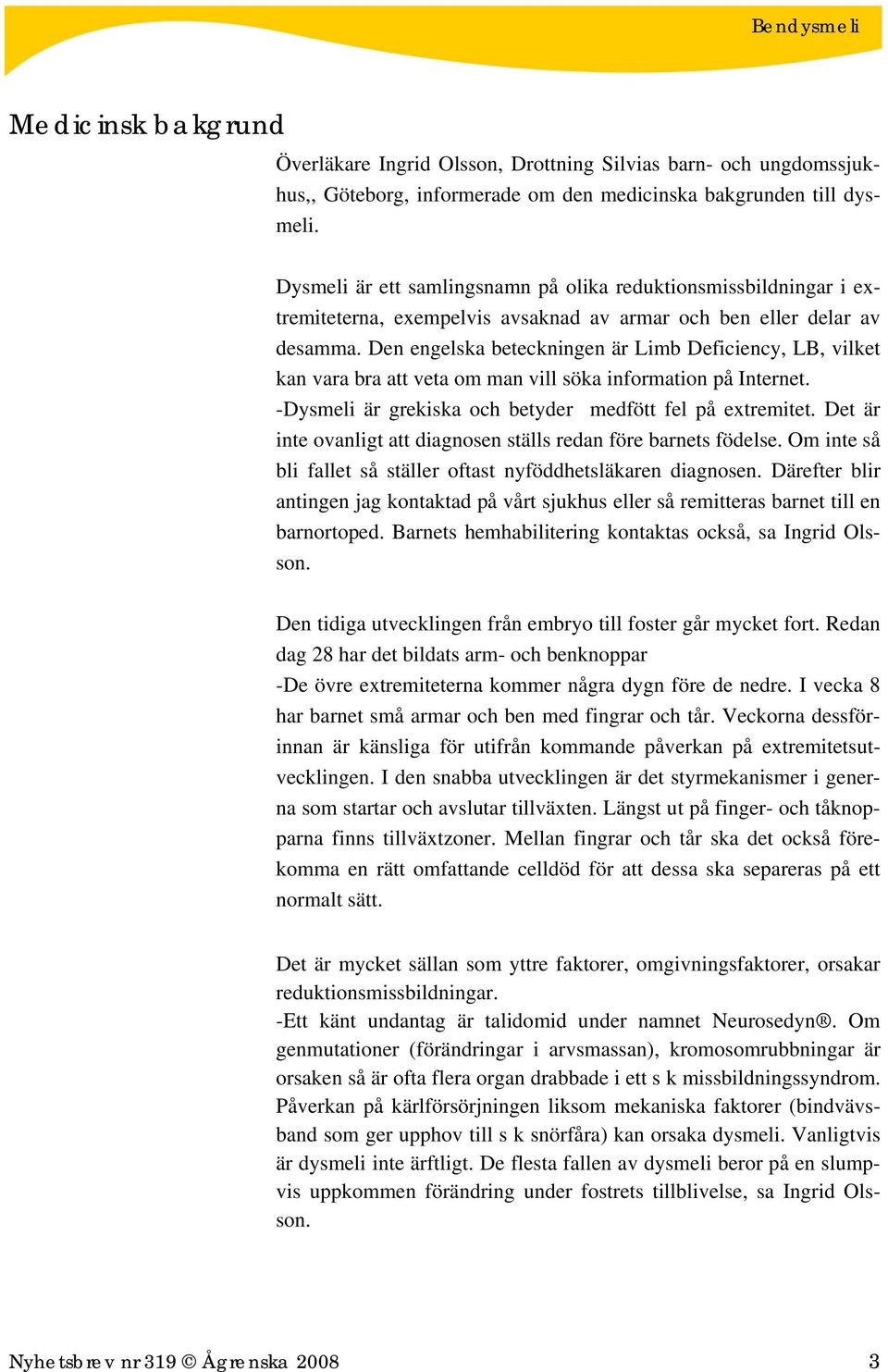 Bendysmeli

Medicinsk bakgrund

Överläkare Ingrid Olsson, Drottning Silvias barn- och ungdomssjukhus,, Göteborg, informerade om den medicinska bakgrunden till dysmeli.

Dysmeli är ett samlingsnamn på olika reduktionsmissbildningar i extremiteterna, exempelvis avsaknad av armar och ben eller delar av desamma. Den engelska beteckningen är Limb Deficiency, LB, vilket kan vara bra att veta om man vill söka information på Internet.
-Dysmeli är grekiska och betyder medfött fel på extremitet. Det är inte ovanligt att diagnosen ställs redan före barnets födelse. Om inte så bli fallet så ställer oftast nyföddhetsläkaren diagnosen. Därefter blir antingen jag kontaktad på vårt sjukhus eller så remitteras barnet till en barnortoped. Barnets hemhabilitering kontaktas också, sa Ingrid Olsson.

Den tidiga utvecklingen från embryo till foster går mycket fort. Redan dag 28 har det bildats arm- och benknoppar
-De övre extremiteterna kommer några dygn före de nedre. I vecka 8 har barnet små armar och ben med fingrar och tår. Veckorna dessförinnan är känsliga för utifrån kommande påverkan på extremitetsutvecklingen. I den snabba utvecklingen är det styrmekanismer i generna som startar och avslutar tillväxten. Längst ut på finger- och tåknopparna finns tillväxtzoner. Mellan fingrar och tår ska det också förekomma en rätt omfattande celldöd för att dessa ska separeras på ett normalt sätt.

Det är mycket sällan som yttre faktorer, omgivningsfaktorer, orsakar reduktionsmissbildningar.
-Ett känt undantag är talidomid under namnet Neurosedyn®. Om genmutationer (förändringar i arvsmassan), kromosomrubbningar är orsaken så är ofta flera organ drabbade i ett s k missbildningssyndrom. Påverkan på kärlförsörjningen liksom mekaniska faktorer (bindvävsband som ger upphov till s k snörfåra) kan orsaka dysmeli. Vanligtvis är dysmeli inte ärftligt. De flesta fallen av dysmeli beror på en slumpvis uppkommen förändring under fostrets tillblivelse, sa Ingrid Olsson.

Nyhetsbrev nr 319 © Ågrenska 2008 3